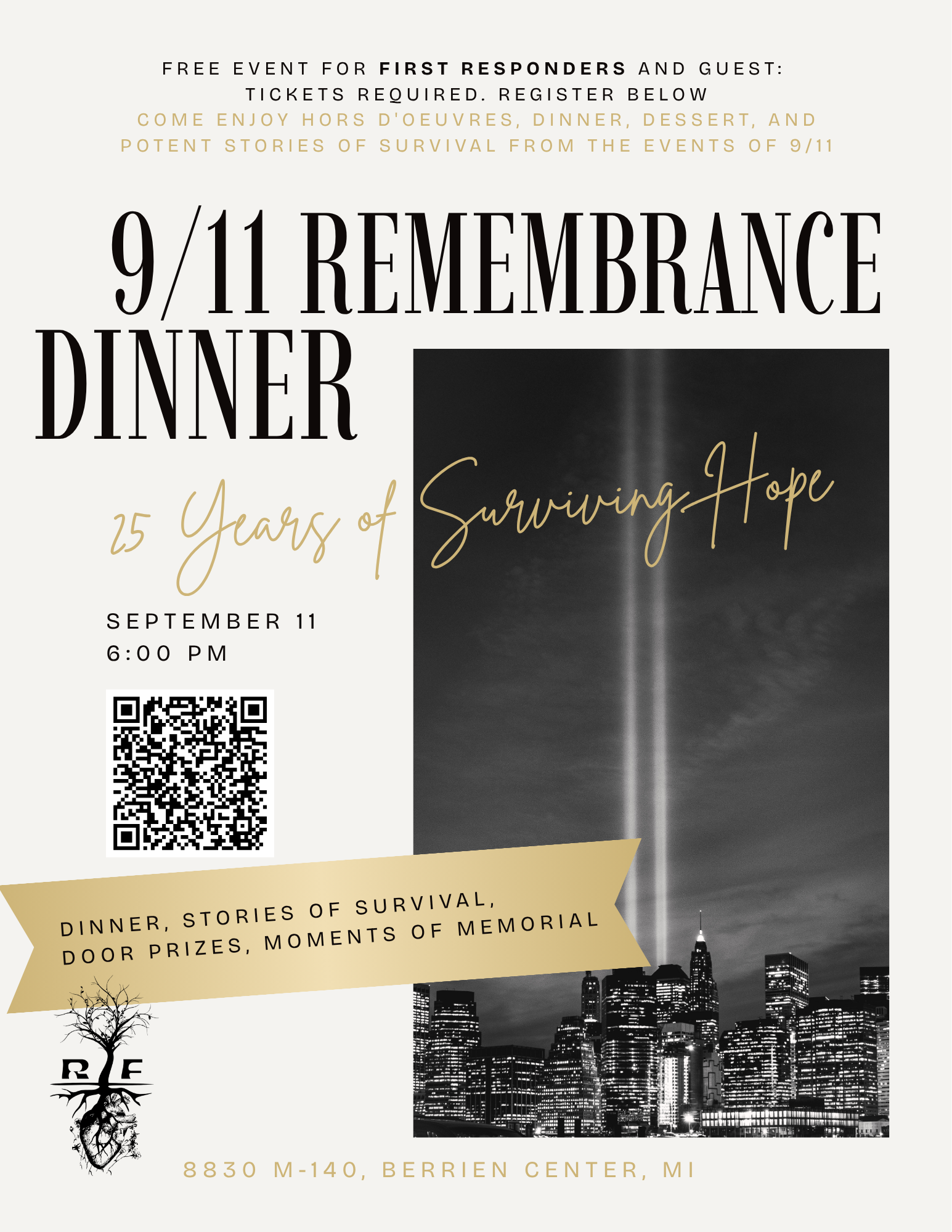 FREE EVENT FOR FIRST RESPONDERS AND GUEST:
TICKETS REQUIRED. REGISTER BELOW

COME ENJOY HORS D'OEUVRES, DINNER, DESSERT, AND POTENT STORIES OF SURVIVAL FROM THE EVENTS OF 9/11

9/11 REMEMBRANCE DINNER

25 Years of Surviving Hope

SEPTEMBER 11
6:00 PM

DINNER, STORIES OF SURVIVAL,
DOOR PRIZES, MOMENTS OF MEMORIAL

R F

8830 M-140, BERRIEN CENTER, MI